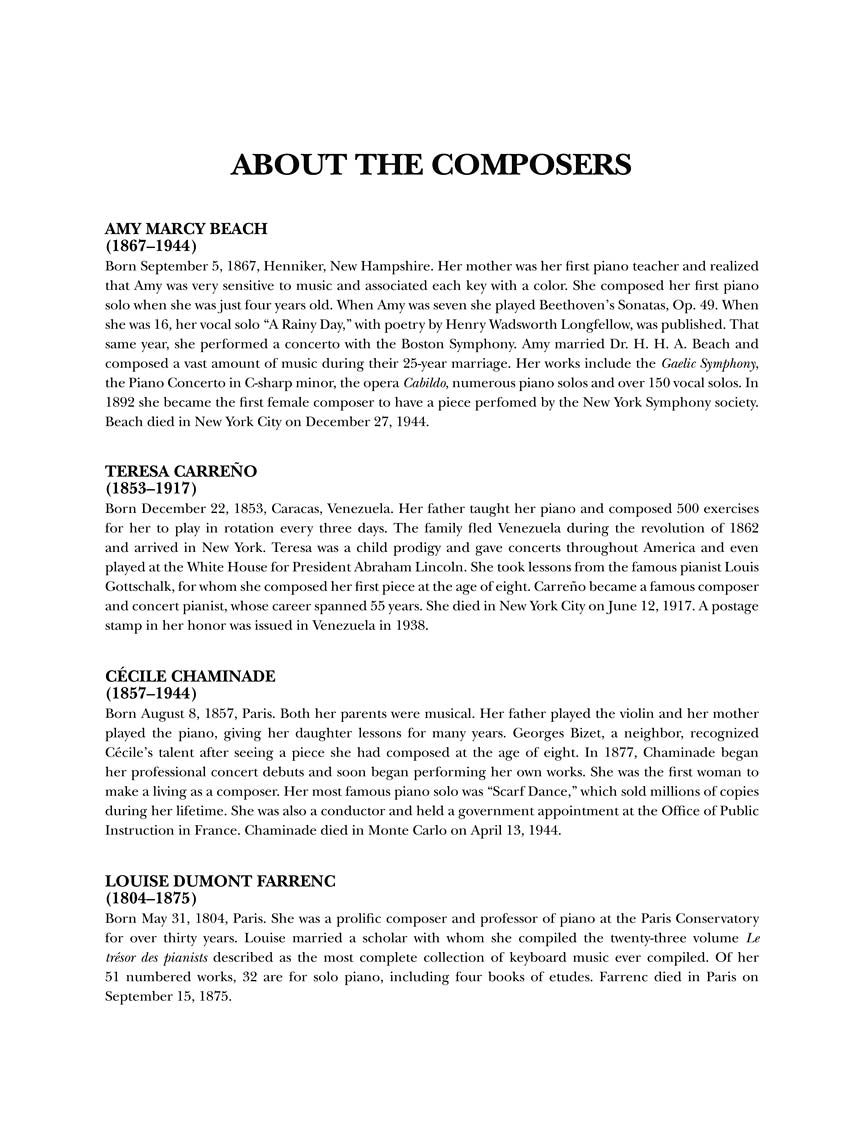 ABOUT THE COMPOSERS

AMY MARCY BEACH
(1867–1944)
Born September 5, 1867, Henniker, New Hampshire. Her mother was her first piano teacher and realized that Amy was very sensitive to music and associated each key with a color. She composed her first piano solo when she was just four years old. When Amy was seven she played Beethoven's Sonatas, Op. 49. When she was 16, her vocal solo "A Rainy Day," with poetry by Henry Wadsworth Longfellow, was published. That same year, she performed a concerto with the Boston Symphony. Amy married Dr. H. H. A. Beach and composed a vast amount of music during their 25-year marriage. Her works include the Gaelic Symphony, the Piano Concerto in C-sharp minor, the opera Cabildo, numerous piano solos and over 150 vocal solos. In 1892 she became the first female composer to have a piece perfomed by the New York Symphony society. Beach died in New York City on December 27, 1944.

TERESA CARREÑO
(1853–1917)
Born December 22, 1853, Caracas, Venezuela. Her father taught her piano and composed 500 exercises for her to play in rotation every three days. The family fled Venezuela during the revolution of 1862 and arrived in New York. Teresa was a child prodigy and gave concerts throughout America and even played at the White House for President Abraham Lincoln. She took lessons from the famous pianist Louis Gottschalk, for whom she composed her first piece at the age of eight. Carreño became a famous composer and concert pianist, whose career spanned 55 years. She died in New York City on June 12, 1917. A postage stamp in her honor was issued in Venezuela in 1938.

CÉCILE CHAMINADE
(1857–1944)
Born August 8, 1857, Paris. Both her parents were musical. Her father played the violin and her mother played the piano, giving her daughter lessons for many years. Georges Bizet, a neighbor, recognized Cécile's talent after seeing a piece she had composed at the age of eight. In 1877, Chaminade began her professional concert debuts and soon began performing her own works. She was the first woman to make a living as a composer. Her most famous piano solo was "Scarf Dance," which sold millions of copies during her lifetime. She was also a conductor and held a government appointment at the Office of Public Instruction in France. Chaminade died in Monte Carlo on April 13, 1944.

LOUISE DUMONT FARRENC
(1804–1875)
Born May 31, 1804, Paris. She was a prolific composer and professor of piano at the Paris Conservatory for over thirty years. Louise married a scholar with whom she compiled the twenty-three volume Le trésor des pianists described as the most complete collection of keyboard music ever compiled. Of her 51 numbered works, 32 are for solo piano, including four books of etudes. Farrenc died in Paris on September 15, 1875.